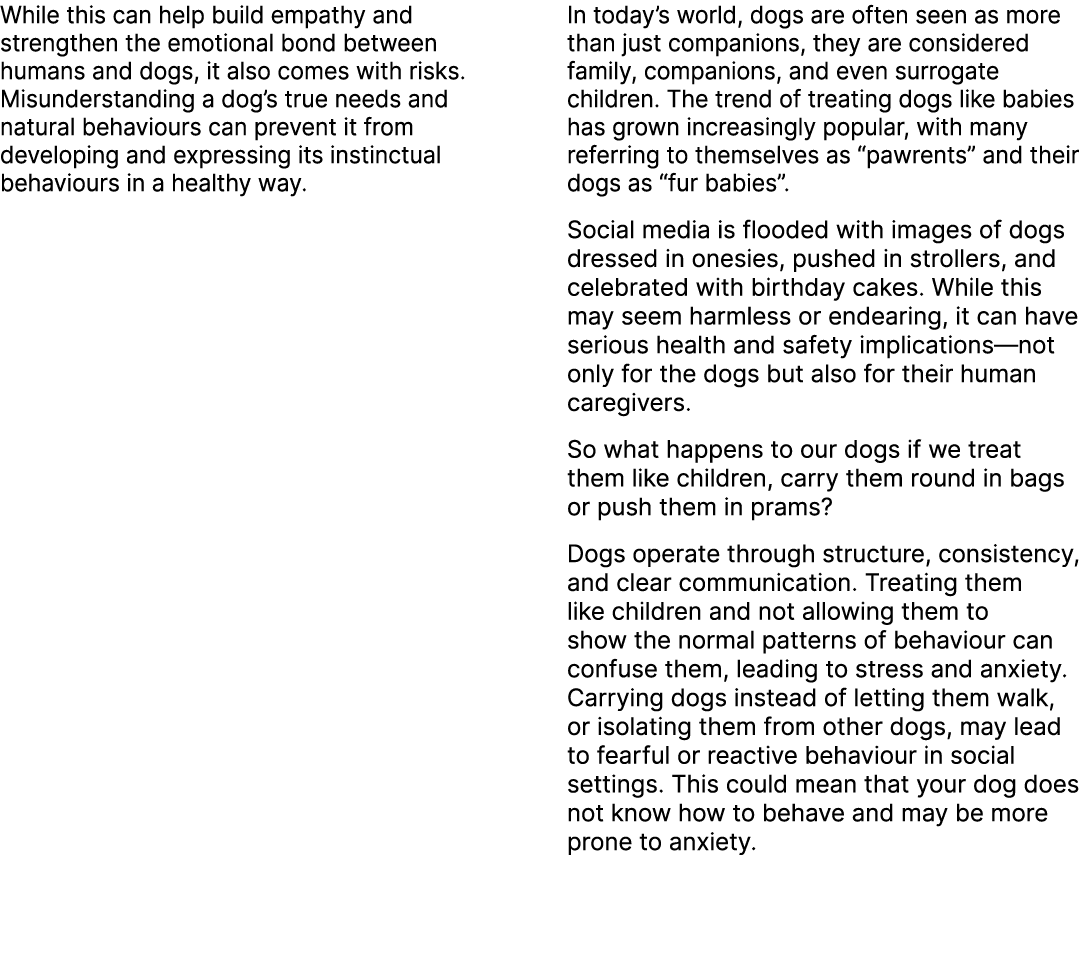 While this can help build empathy and strengthen the emotional bond between humans and dogs, it also comes with risks. Misunderstanding a dog's true needs and natural behaviours can prevent it from developing and expressing its instinctual behaviours in a healthy way.

In today's world, dogs are often seen as more than just companions, they are considered family, companions, and even surrogate children. The trend of treating dogs like babies has grown increasingly popular, with many referring to themselves as "pawrents" and their dogs as "fur babies".

Social media is flooded with images of dogs dressed in onesies, pushed in strollers, and celebrated with birthday cakes. While this may seem harmless or endearing, it can have serious health and safety implications—not only for the dogs but also for their human caregivers.

So what happens to our dogs if we treat them like children, carry them round in bags or push them in prams?

Dogs operate through structure, consistency, and clear communication. Treating them like children and not allowing them to show the normal patterns of behaviour can confuse them, leading to stress and anxiety. Carrying dogs instead of letting them walk, or isolating them from other dogs, may lead to fearful or reactive behaviour in social settings. This could mean that your dog does not know how to behave and may be more prone to anxiety.